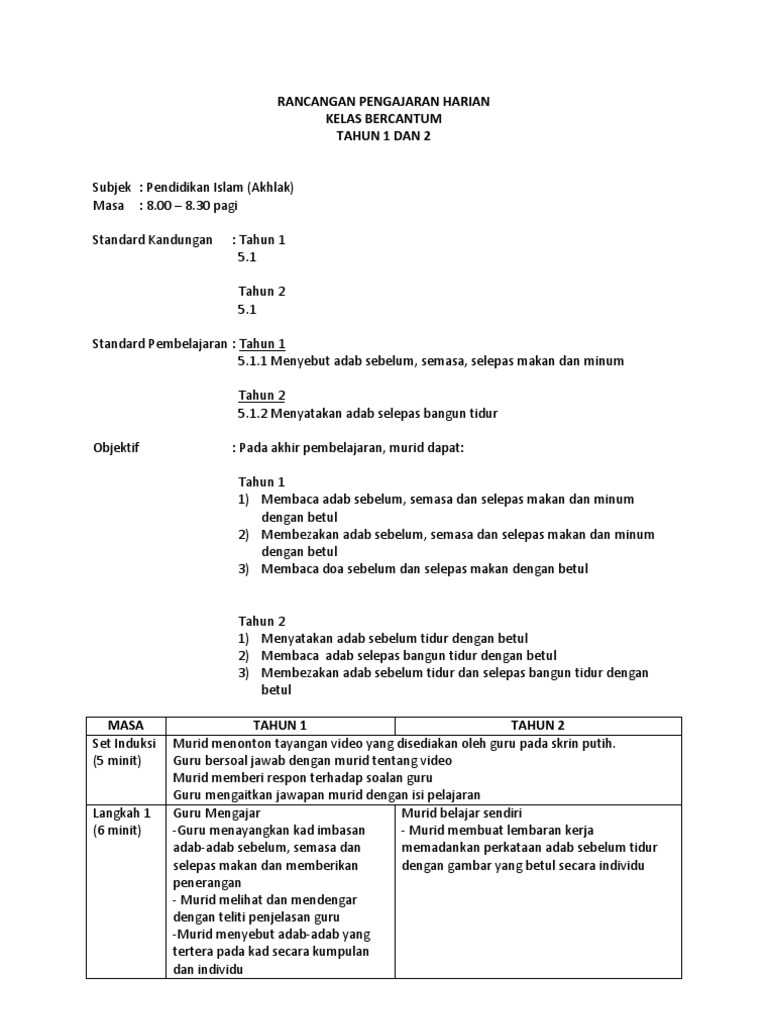 RANCANGAN PENGAJARAN HARIAN
KELAS BERCANTUM
TAHUN 1 DAN 2

Subjek : Pendidikan Islam (Akhlak)
Masa : 8.00 – 8.30 pagi

Standard Kandungan : Tahun 1
5.1

Tahun 2
5.1

Standard Pembelajaran : Tahun 1
5.1.1 Menyebut adab sebelum, semasa, selepas makan dan minum

Tahun 2
5.1.2 Menyatakan adab selepas bangun tidur

Objektif : Pada akhir pembelajaran, murid dapat:

Tahun 1
1) Membaca adab sebelum, semasa dan selepas makan dan minum dengan betul
2) Membezakan adab sebelum, semasa dan selepas makan dan minum dengan betul
3) Membaca doa sebelum dan selepas makan dengan betul

Tahun 2
1) Menyatakan adab sebelum tidur dengan betul
2) Membaca adab selepas bangun tidur dengan betul
3) Membezakan adab sebelum tidur dan selepas bangun tidur dengan betul

| MASA | TAHUN 1 | TAHUN 2 |
|---|---|---|
| Set Induksi (5 minit) | Murid menonton tayangan video yang disediakan oleh guru pada skrin putih. Guru bersoal jawab dengan murid tentang video Murid memberi respon terhadap soalan guru Guru mengaitkan jawapan murid dengan isi pelajaran | |
| Langkah 1 (6 minit) | Guru Mengajar -Guru menayangkan kad imbasan adab-adab sebelum, semasa dan selepas makan dan memberikan penerangan - Murid melihat dan mendengar dengan teliti penjelasan guru -Murid menyebut adab-adab yang tertera pada kad secara kumpulan dan individu | Murid belajar sendiri - Murid membuat lembaran kerja memadankan perkataan adab sebelum tidur dengan gambar yang betul secara individu |